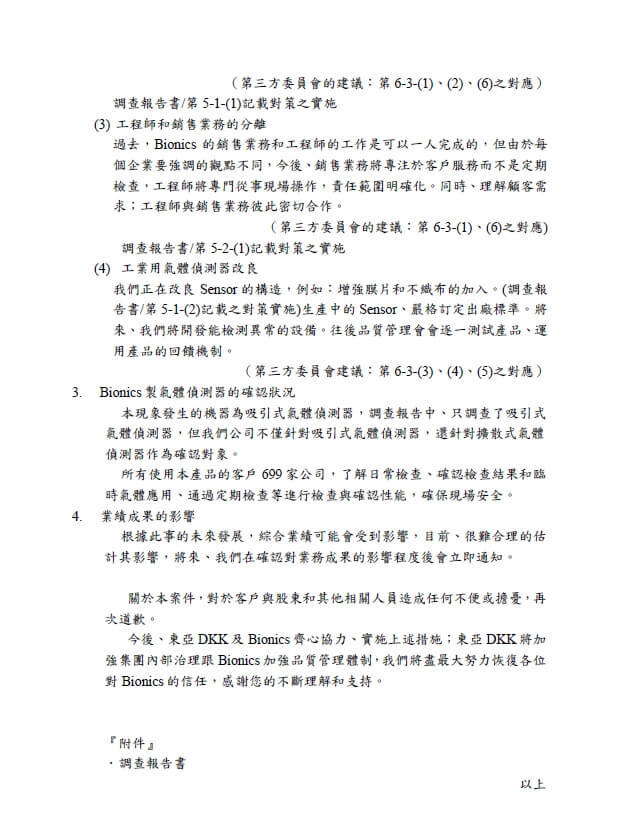 （第三方委員會的建議：第 6-3-(1)、(2)、(6)之對應）

調查報告書/第 5-1-(1)記載對策之實施

(3) 工程師和銷售業務的分離

過去，Bionics 的銷售業務和工程師的工作是可以一人完成的，但由於每個企業要強調的觀點不同，今後、銷售業務將專注於客戶服務而不是定期檢查，工程師將專門從事現場操作，責任範圍明確化。同時、理解顧客需求；工程師與銷售業務彼此密切合作。

（第三方委員會的建議：第 6-3-(1)、(6)之對應）

調查報告書/第 5-2-(1)記載對策之實施

(4) 工業用氣體偵測器改良

我們正在改良 Sensor 的構造，例如：增強膜片和不織布的加入。(調查報告書/第 5-1-(2)記載之對策實施)生產中的 Sensor、嚴格訂定出廠標準。將來、我們將開發能檢測異常的設備。往後品質管理會會逐一測試產品、運用產品的回饋機制。

（第三方委員會建議：第 6-3-(3)、(4)、(5)之對應）

3. Bionics 製氣體偵測器的確認狀況

本現象發生的機器為吸引式氣體偵測器，調查報告中、只調查了吸引式氣體偵測器，但我們公司不僅針對吸引式氣體偵測器，還針對擴散式氣體偵測器作為確認對象。

所有使用本產品的客戶 699 家公司，了解日常檢查、確認檢查結果和臨時氣體應用、通過定期檢查等進行檢查與確認性能，確保現場安全。

4. 業績成果的影響

根據此事的未來發展，綜合業績可能會受到影響，目前、很難合理的估計其影響，將來、我們在確認對業務成果的影響程度後會立即通知。

關於本案件，對於客戶與股東和其他相關人員造成任何不便或擔憂，再次道歉。

今後、東亞 DKK 及 Bionics 齊心協力、實施上述措施；東亞 DKK 將加強集團內部治理跟 Bionics 加強品質管理體制，我們將盡最大努力恢復各位對 Bionics 的信任，感謝您的不斷理解和支持。

『附件』
・調查報告書

以上